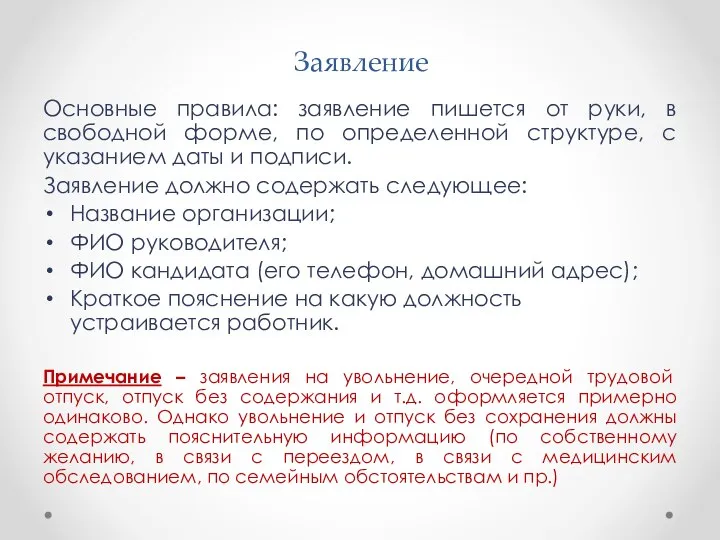 Заявление

Основные правила: заявление пишется от руки, в свободной форме, по определенной структуре, с указанием даты и подписи.

Заявление должно содержать следующее:

• Название организации;
• ФИО руководителя;
• ФИО кандидата (его телефон, домашний адрес);
• Краткое пояснение на какую должность устраивается работник.

Примечание – заявления на увольнение, очередной трудовой отпуск, отпуск без содержания и т.д. оформляется примерно одинаково. Однако увольнение и отпуск без сохранения должны содержать пояснительную информацию (по собственному желанию, в связи с переездом, в связи с медицинским обследованием, по семейным обстоятельствам и пр.)